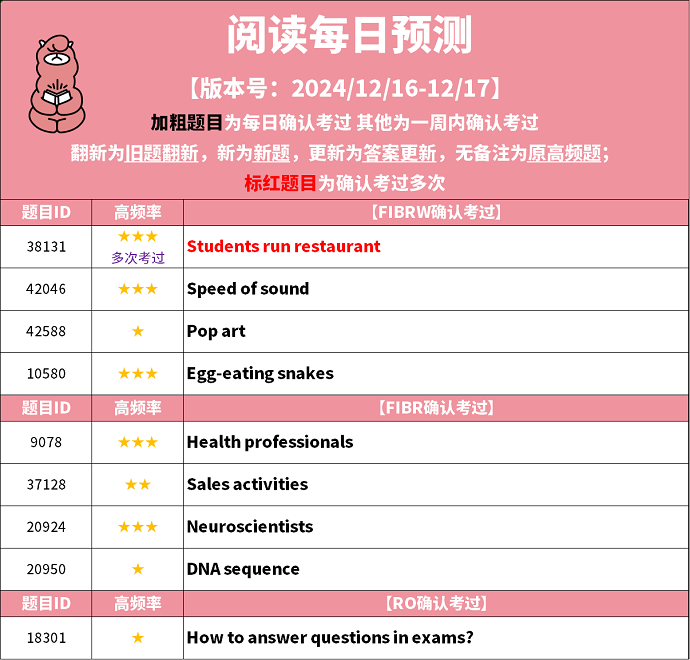 阅读每日预测

【版本号：2024/12/16-12/17】

加粗题目为每日确认考过 其他为一周内确认考过

翻新为旧题翻新，新为新题，更新为答案更新，无备注为原高频题；

标红题目为确认考过多次

| 题目ID | 高频率 | 【FIBRW确认考过】 |
|---|---|---|
| 38131 | ★★★ 多次考过 | Students run restaurant |
| 42046 | ★★★ | Speed of sound |
| 42588 | ★ | Pop art |
| 10580 | ★★★ | Egg-eating snakes |
| 题目ID | 高频率 | 【FIBR确认考过】 |
| 9078 | ★★★ | Health professionals |
| 37128 | ★★ | Sales activities |
| 20924 | ★★★ | Neuroscientists |
| 20950 | ★ | DNA sequence |
| 题目ID | 高频率 | 【RO确认考过】 |
| 18301 | ★ | How to answer questions in exams? |